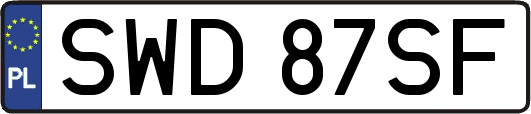 PL
SWD 87SF